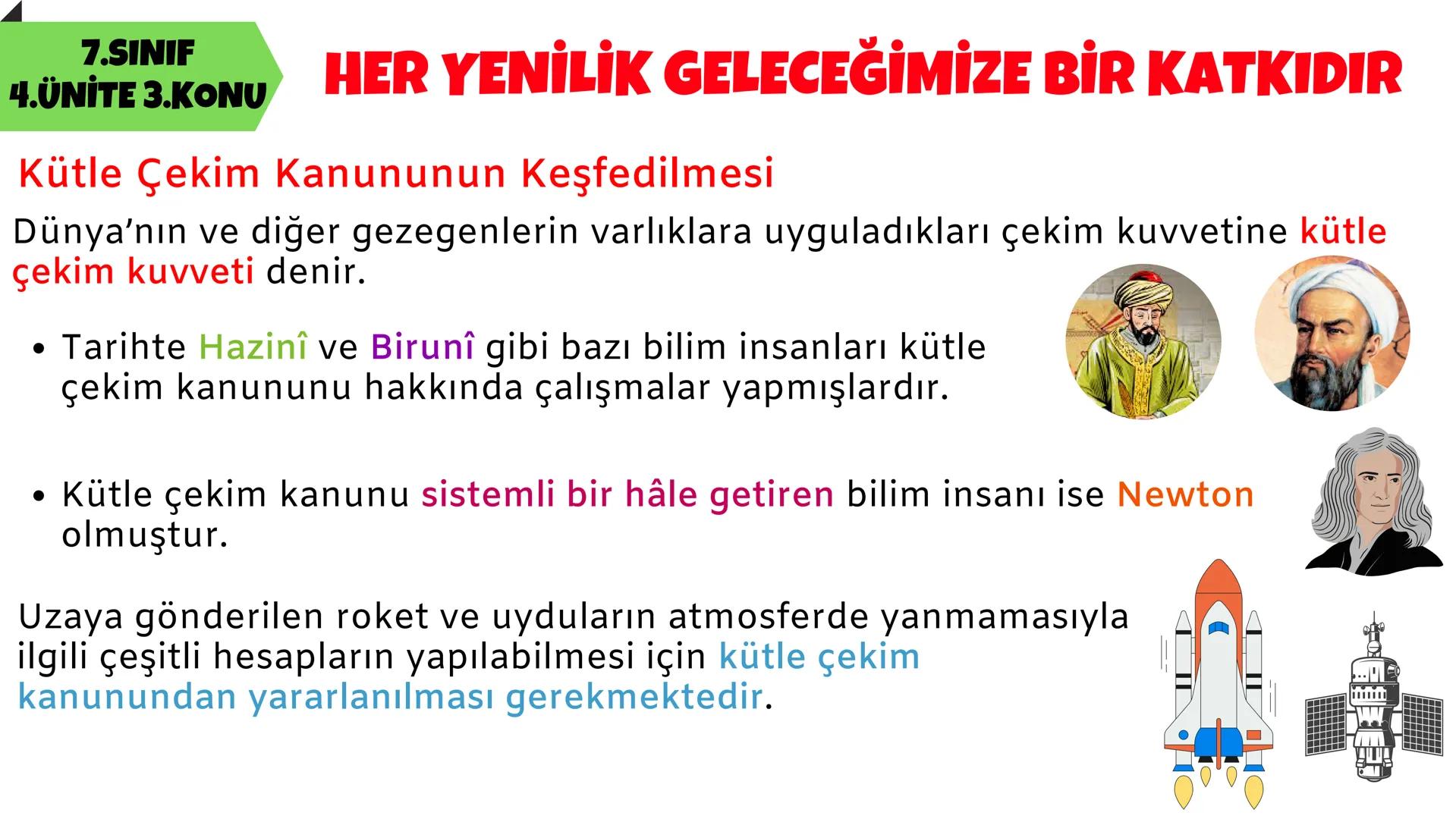 7.SINIF
4.ÜNİTE 3.KONU

HER YENİLİK GELECEĞİMİZE BİR KATKIDIR

Kütle Çekim Kanununun Keşfedilmesi

Dünya'nın ve diğer gezegenlerin varlıklara uyguladıkları çekim kuvvetine kütle çekim kuvveti denir.

• Tarihte Hazinî ve Birunî gibi bazı bilim insanları kütle çekim kanununu hakkında çalışmalar yapmışlardır.

• Kütle çekim kanunu sistemli bir hâle getiren bilim insanı ise Newton olmuştur.

Uzaya gönderilen roket ve uyduların atmosferde yanmamasıyla ilgili çeşitli hesapların yapılabilmesi için kütle çekim kanunundan yararlanılması gerekmektedir.